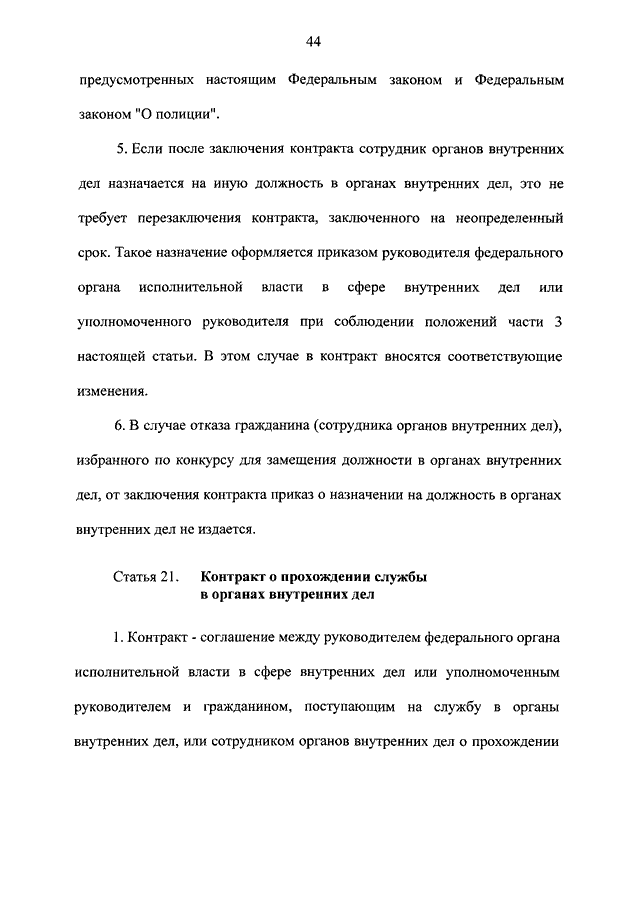 44

предусмотренных настоящим Федеральным законом и Федеральным законом "О полиции".

5. Если после заключения контракта сотрудник органов внутренних дел назначается на иную должность в органах внутренних дел, это не требует перезаключения контракта, заключенного на неопределенный срок. Такое назначение оформляется приказом руководителя федерального органа исполнительной власти в сфере внутренних дел или уполномоченного руководителя при соблюдении положений части 3 настоящей статьи. В этом случае в контракт вносятся соответствующие изменения.

6. В случае отказа гражданина (сотрудника органов внутренних дел), избранного по конкурсу для замещения должности в органах внутренних дел, от заключения контракта приказ о назначении на должность в органах внутренних дел не издается.

Статья 21. Контракт о прохождении службы в органах внутренних дел

1. Контракт - соглашение между руководителем федерального органа исполнительной власти в сфере внутренних дел или уполномоченным руководителем и гражданином, поступающим на службу в органы внутренних дел, или сотрудником органов внутренних дел о прохождении